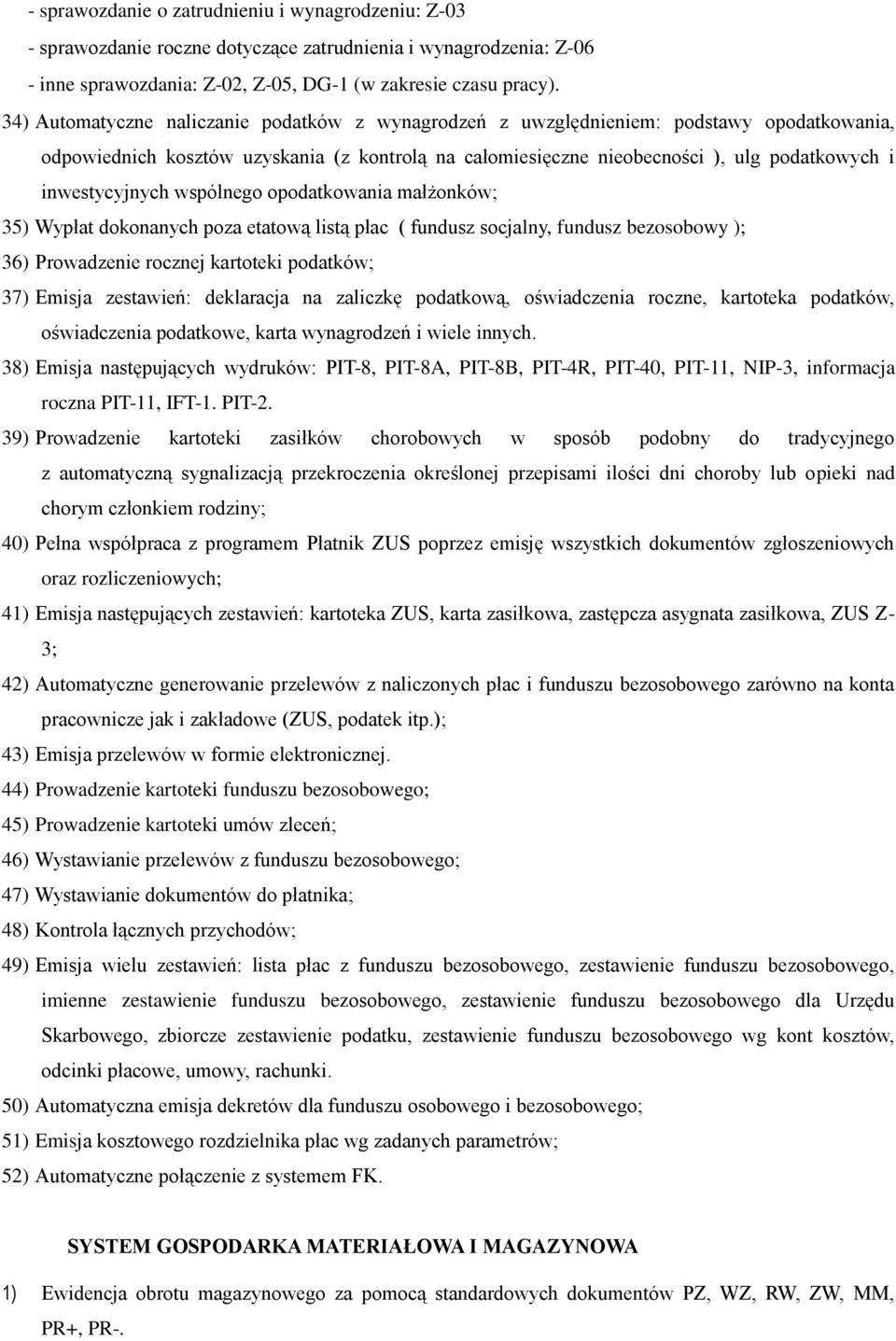 - sprawozdanie o zatrudnieniu i wynagrodzeniu: Z-03
- sprawozdanie roczne dotyczące zatrudnienia i wynagrodzenia: Z-06
- inne sprawozdania: Z-02, Z-05, DG-1 (w zakresie czasu pracy).

34) Automatyczne naliczanie podatków z wynagrodzeń z uwzględnieniem: podstawy opodatkowania, odpowiednich kosztów uzyskania (z kontrolą na całomiesięczne nieobecności ), ulg podatkowych i inwestycyjnych wspólnego opodatkowania małżonków;

35) Wypłat dokonanych poza etatową listą płac ( fundusz socjalny, fundusz bezosobowy );

36) Prowadzenie rocznej kartoteki podatków;

37) Emisja zestawień: deklaracja na zaliczkę podatkową, oświadczenia roczne, kartoteka podatków, oświadczenia podatkowe, karta wynagrodzeń i wiele innych.

38) Emisja następujących wydruków: PIT-8, PIT-8A, PIT-8B, PIT-4R, PIT-40, PIT-11, NIP-3, informacja roczna PIT-11, IFT-1. PIT-2.

39) Prowadzenie kartoteki zasiłków chorobowych w sposób podobny do tradycyjnego z automatyczną sygnalizacją przekroczenia określonej przepisami ilości dni choroby lub opieki nad chorym członkiem rodziny;

40) Pełna współpraca z programem Płatnik ZUS poprzez emisję wszystkich dokumentów zgłoszeniowych oraz rozliczeniowych;

41) Emisja następujących zestawień: kartoteka ZUS, karta zasiłkowa, zastępcza asygnata zasiłkowa, ZUS Z-3;

42) Automatyczne generowanie przelewów z naliczonych płac i funduszu bezosobowego zarówno na konta pracownicze jak i zakładowe (ZUS, podatek itp.);

43) Emisja przelewów w formie elektronicznej.

44) Prowadzenie kartoteki funduszu bezosobowego;

45) Prowadzenie kartoteki umów zleceń;

46) Wystawianie przelewów z funduszu bezosobowego;

47) Wystawianie dokumentów do płatnika;

48) Kontrola łącznych przychodów;

49) Emisja wielu zestawień: lista płac z funduszu bezosobowego, zestawienie funduszu bezosobowego, imienne zestawienie funduszu bezosobowego, zestawienie funduszu bezosobowego dla Urzędu Skarbowego, zbiorcze zestawienie podatku, zestawienie funduszu bezosobowego wg kont kosztów, odcinki płacowe, umowy, rachunki.

50) Automatyczna emisja dekretów dla funduszu osobowego i bezosobowego;

51) Emisja kosztowego rozdzielnika płac wg zadanych parametrów;

52) Automatyczne połączenie z systemem FK.

SYSTEM GOSPODARKA MATERIAŁOWA I MAGAZYNOWA

1) Ewidencja obrotu magazynowego za pomocą standardowych dokumentów PZ, WZ, RW, ZW, MM, PR+, PR-.